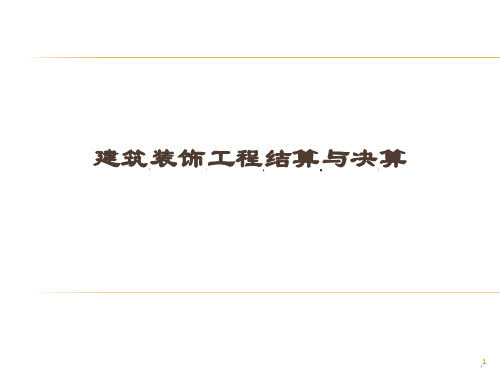 建筑装饰工程结算与决算

1